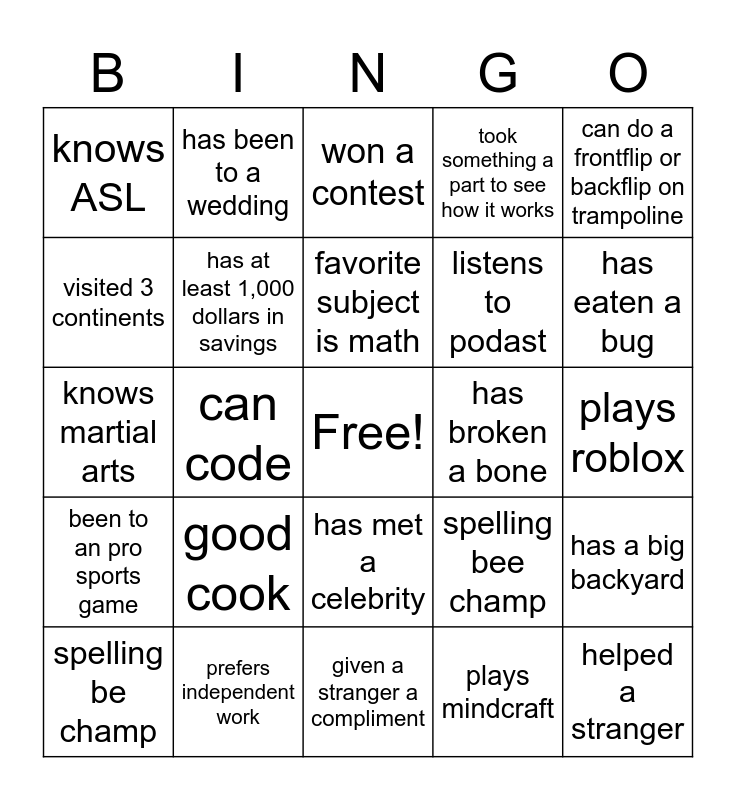 | B | I | N | G | O |
|---|---|---|---|---|
| knows ASL | has been to a wedding | won a contest | took something a part to see how it works | can do a frontflip or backflip on trampoline |
| visited 3 continents | has at least 1,000 dollars in savings | favorite subject is math | listens to podast | has eaten a bug |
| knows martial arts | can code | Free! | has broken a bone | plays roblox |
| been to an pro sports game | good cook | has met a celebrity | spelling bee champ | has a big backyard |
| spelling be champ | prefers independent work | given a stranger a compliment | plays mindcraft | helped a stranger |